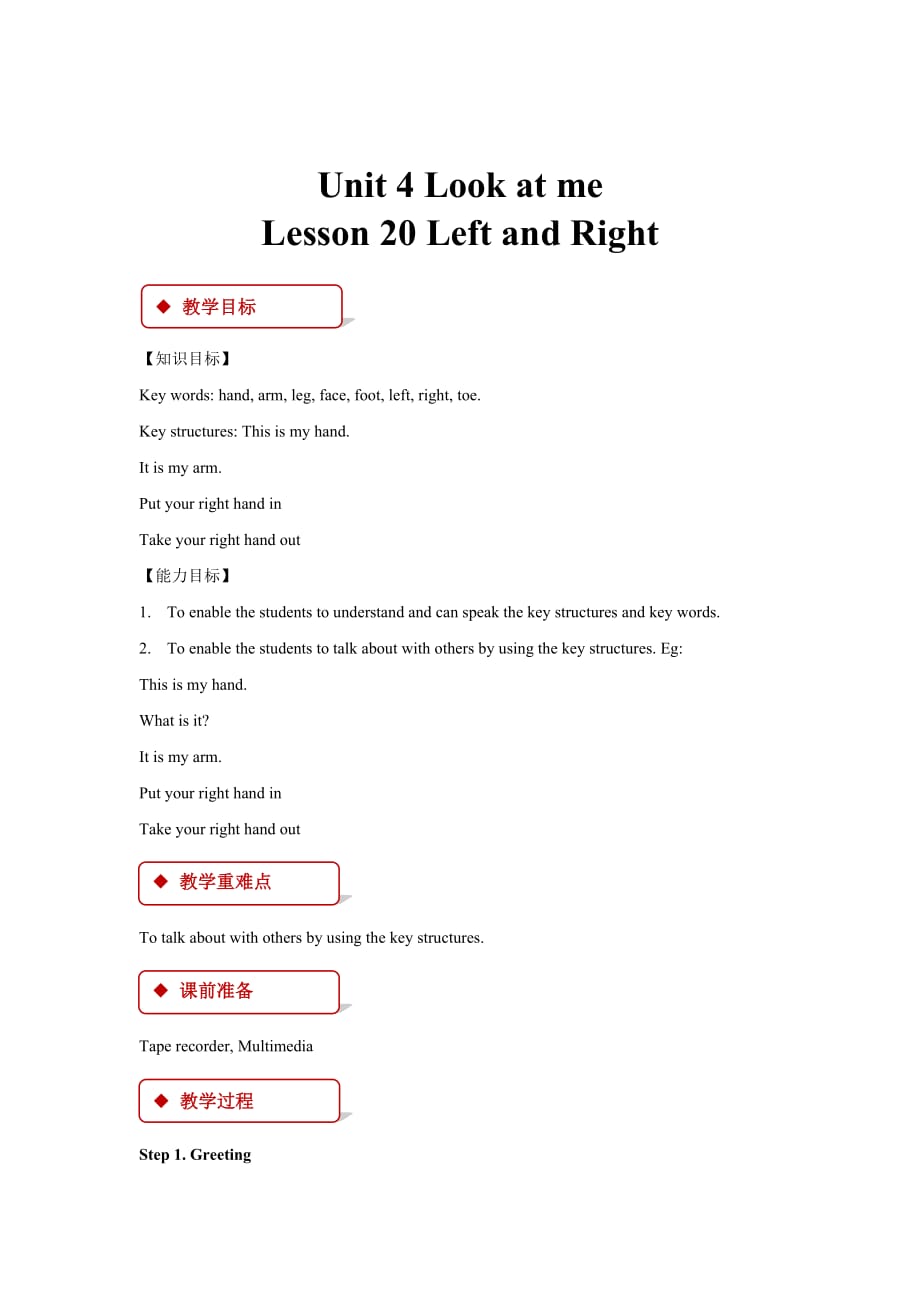 Unit 4 Look at me
Lesson 20 Left and Right

◆ 教学目标

【知识目标】

Key words: hand, arm, leg, face, foot, left, right, toe.

Key structures: This is my hand.

It is my arm.

Put your right hand in

Take your right hand out

【能力目标】

1. To enable the students to understand and can speak the key structures and key words.

2. To enable the students to talk about with others by using the key structures. Eg:

This is my hand.

What is it?

It is my arm.

Put your right hand in

Take your right hand out

◆ 教学重难点

To talk about with others by using the key structures.

◆ 课前准备

Tape recorder, Multimedia

◆ 教学过程

Step 1. Greeting